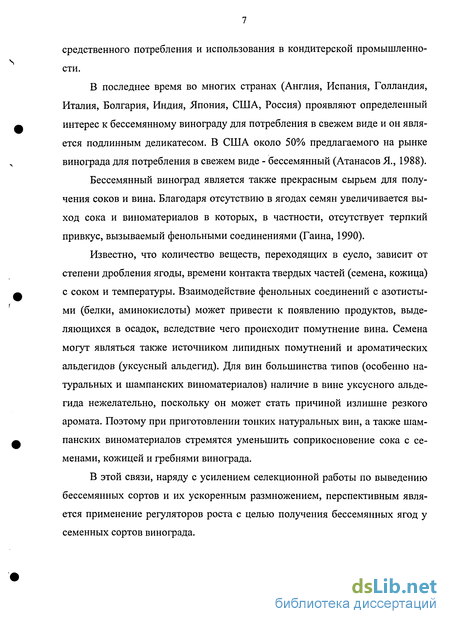 7

средственного потребления и использования в кондитерской промышленности.

В последнее время во многих странах (Англия, Испания, Голландия, Италия, Болгария, Индия, Япония, США, Россия) проявляют определенный интерес к бессемянному винограду для потребления в свежем виде и он является подлинным деликатесом. В США около 50% предлагаемого на рынке винограда для потребления в свежем виде - бессемянный (Атанасов Я., 1988).

Бессемянный виноград является также прекрасным сырьем для получения соков и вина. Благодаря отсутствию в ягодах семян увеличивается выход сока и виноматериалов в которых, в частности, отсутствует терпкий привкус, вызываемый фенольными соединениями (Гаина, 1990).

Известно, что количество веществ, переходящих в сусло, зависит от степени дробления ягоды, времени контакта твердых частей (семена, кожица) с соком и температуры. Взаимодействие фенольных соединений с азотистыми (белки, аминокислоты) может привести к появлению продуктов, выделяющихся в осадок, вследствие чего происходит помутнение вина. Семена могут являться также источником липидных помутнений и ароматических альдегидов (уксусный альдегид). Для вин большинства типов (особенно натуральных и шампанских виноматериалов) наличие в вине уксусного альдегида нежелательно, поскольку он может стать причиной излишне резкого аромата. Поэтому при приготовлении тонких натуральных вин, а также шампанских виноматериалов стремятся уменьшить соприкосновение сока с семенами, кожицей и гребнями винограда.

В этой связи, наряду с усилением селекционной работы по выведению бессемянных сортов и их ускоренным размножением, перспективным является применение регуляторов роста с целью получения бессемянных ягод у семенных сортов винограда.

dsLib.net
библиотека диссертаций